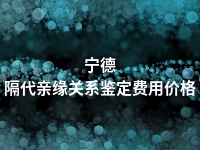 宁德
隔代亲缘关系鉴定费用价格